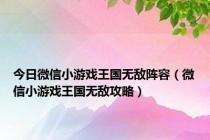 今日微信小游戏王国无敌阵容（微信小游戏王国无敌攻略）